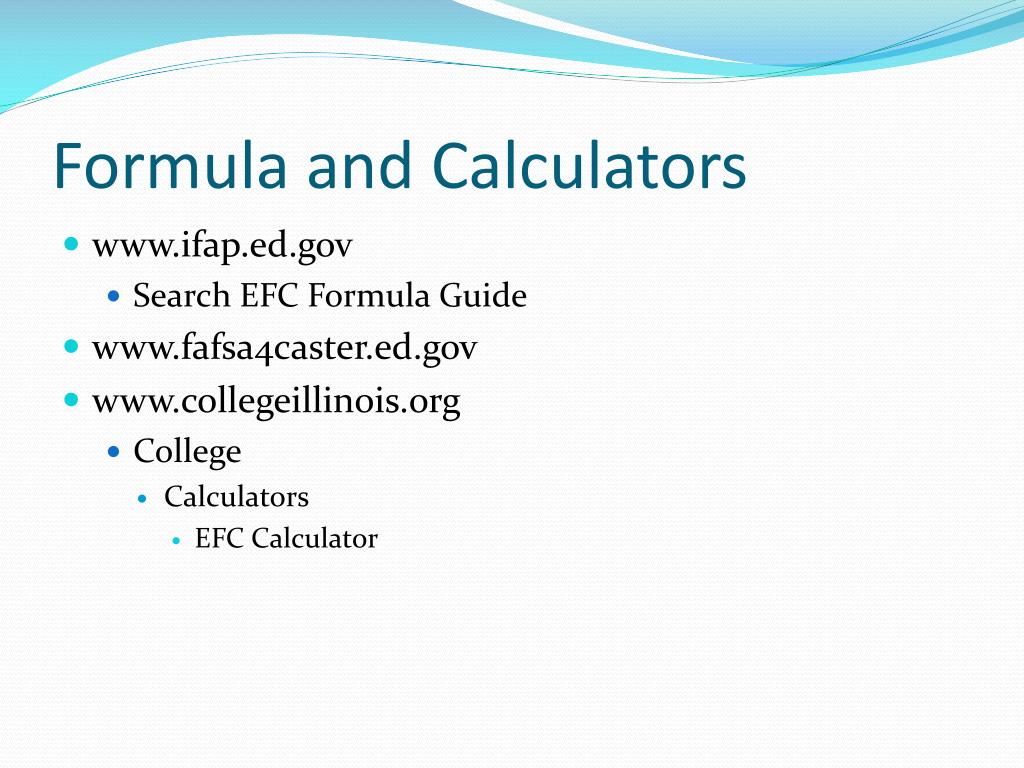 Formula and Calculators

- www.ifap.ed.gov
  - Search EFC Formula Guide
- www.fafsa4caster.ed.gov
- www.collegeillinois.org
  - College
    - Calculators
      - EFC Calculator